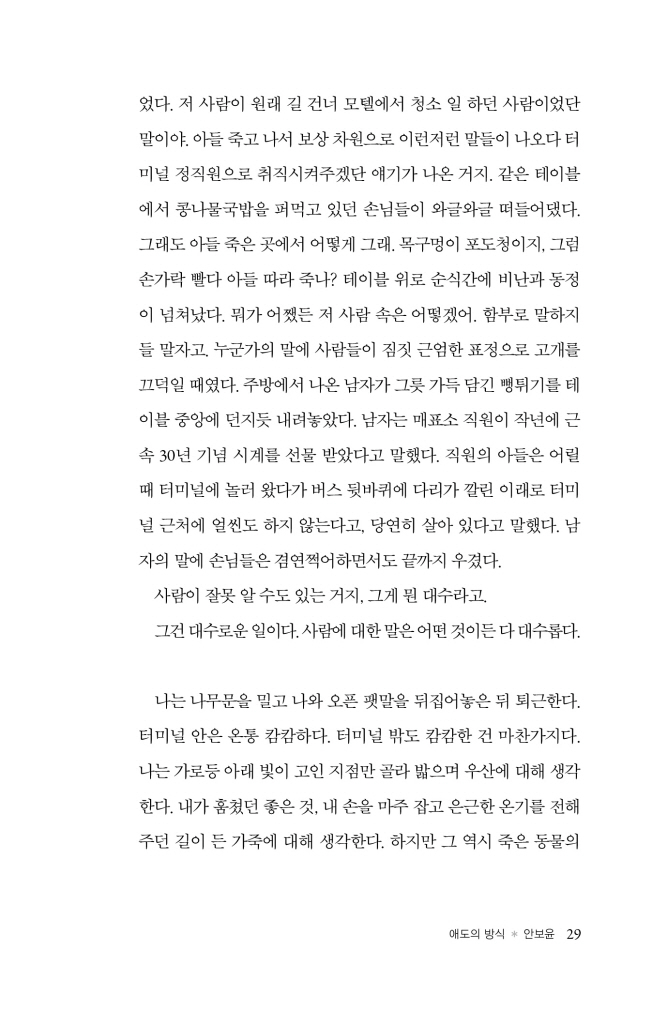 었다. 저 사람이 원래 길 건너 모텔에서 청소 일 하던 사람이었단 말이야. 아들 죽고 나서 보상 차원으로 이런저런 말들이 나오다 터미널 정직원으로 취직시켜주겠단 얘기가 나온 거지. 같은 테이블에서 콩나물국밥을 퍼먹고 있던 손님들이 와글와글 떠들어댔다. 그래도 아들 죽은 곳에서 어떻게 그래. 목구멍이 포도청이지, 그럼 손가락 빨다 아들 따라 죽나? 테이블 위로 순식간에 비난과 동정이 넘쳐났다. 뭐가 어쨌든 저 사람 속은 어떻겠어. 함부로 말하지들 말자고. 누군가의 말에 사람들이 짐짓 근엄한 표정으로 고개를 끄덕일 때였다. 주방에서 나온 남자가 그릇 가득 담긴 뻥튀기를 테이블 중앙에 던지듯 내려놓았다. 남자는 매표소 직원이 작년에 근속 30년 기념 시계를 선물 받았다고 말했다. 직원의 아들은 어릴 때 터미널에 놀러 왔다가 버스 뒷바퀴에 다리가 깔린 이래로 터미널 근처에 얼씬도 하지 않는다고, 당연히 살아 있다고 말했다. 남자의 말에 손님들은 겸연쩍어하면서도 끝까지 우겼다.

사람이 잘못 알 수도 있는 거지, 그게 뭔 대수라고.

그건 대수로운 일이다. 사람에 대한 말은 어떤 것이든 다 대수롭다.

나는 나무문을 밀고 나와 오픈 팻말을 뒤집어놓은 뒤 퇴근한다. 터미널 안은 온통 캄캄하다. 터미널 밖도 캄캄한 건 마찬가지다. 나는 가로등 아래 빛이 고인 지점만 골라 밟으며 우산에 대해 생각한다. 내가 훔쳤던 좋은 것, 내 손을 마주 잡고 은근한 온기를 전해주던 길이 든 가죽에 대해 생각한다. 하지만 그 역시 죽은 동물의

애도의 방식 ＊ 안보윤 29